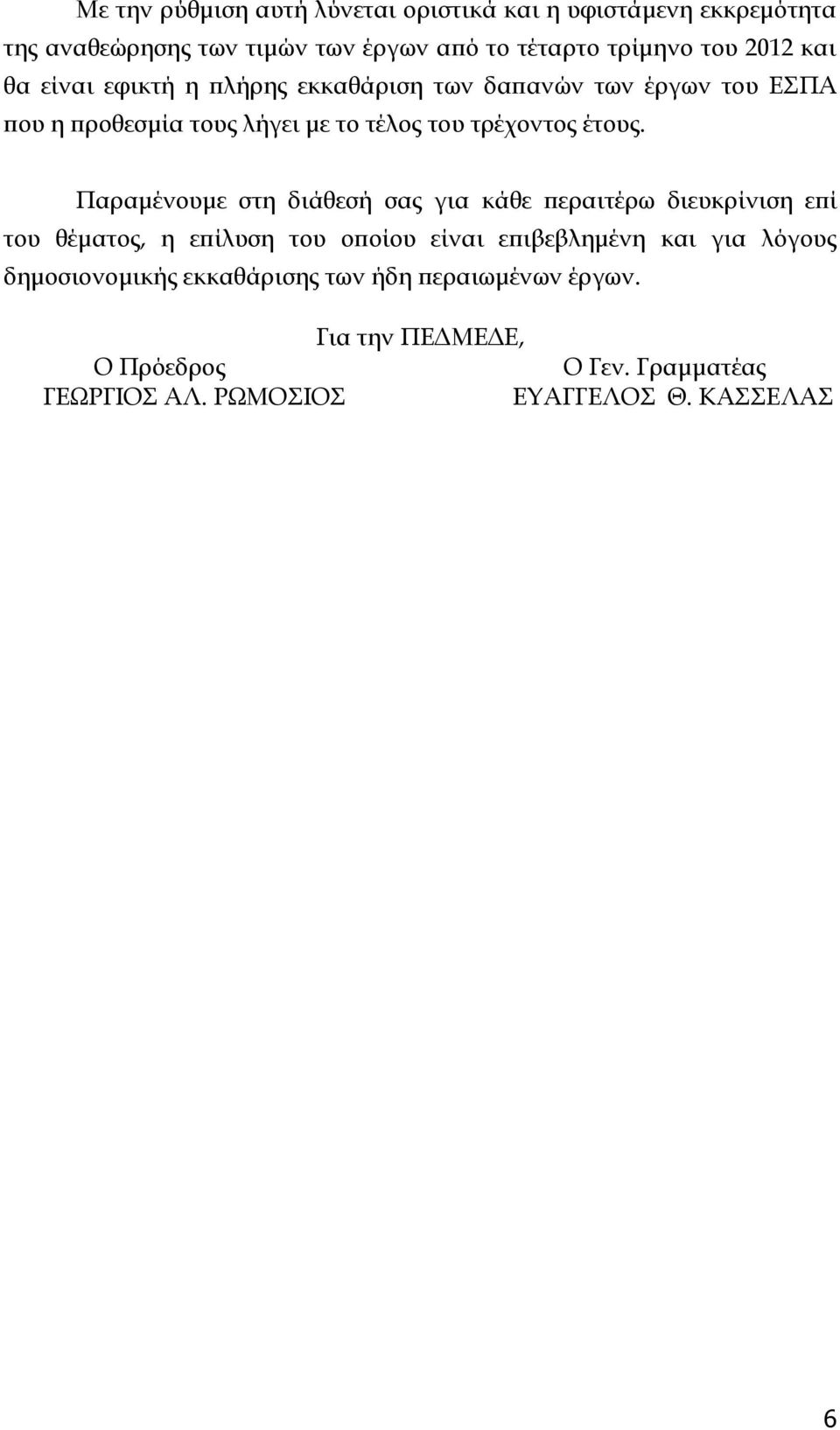 Με την ρύθμιση αυτή λύνεται οριστικά και η υφιστάμενη εκκρεμότητα της αναθεώρησης των τιμών των έργων από το τέταρτο τρίμηνο του 2012 και θα είναι εφικτή η πλήρης εκκαθάριση των δαπανών των έργων του ΕΣΠΑ που η προθεσμία τους λήγει με το τέλος του τρέχοντος έτους.

Παραμένουμε στη διάθεσή σας για κάθε περαιτέρω διευκρίνιση επί του θέματος, η επίλυση του οποίου είναι επιβεβλημένη και για λόγους δημοσιονομικής εκκαθάρισης των ήδη περαιωμένων έργων.

Για την ΠΕΔΜΕΔΕ,

Ο Πρόεδρος
ΓΕΩΡΓΙΟΣ ΑΛ. ΡΩΜΟΣΙΟΣ

Ο Γεν. Γραμματέας
ΕΥΑΓΓΕΛΟΣ Θ. ΚΑΣΣΕΛΑΣ

6